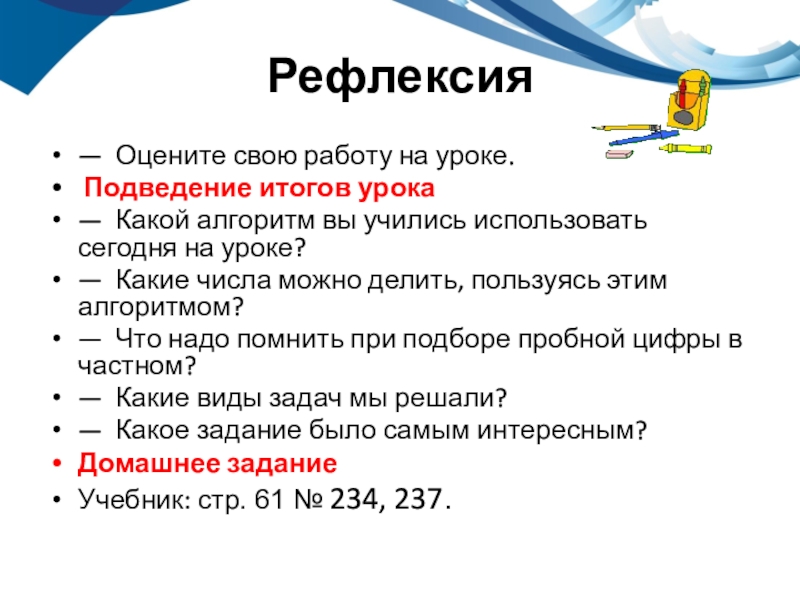 Рефлексия

• — Оцените свою работу на уроке.
• Подведение итогов урока
• — Какой алгоритм вы учились использовать сегодня на уроке?
• — Какие числа можно делить, пользуясь этим алгоритмом?
• — Что надо помнить при подборе пробной цифры в частном?
• — Какие виды задач мы решали?
• — Какое задание было самым интересным?
• Домашнее задание
• Учебник: стр. 61 № 234, 237.